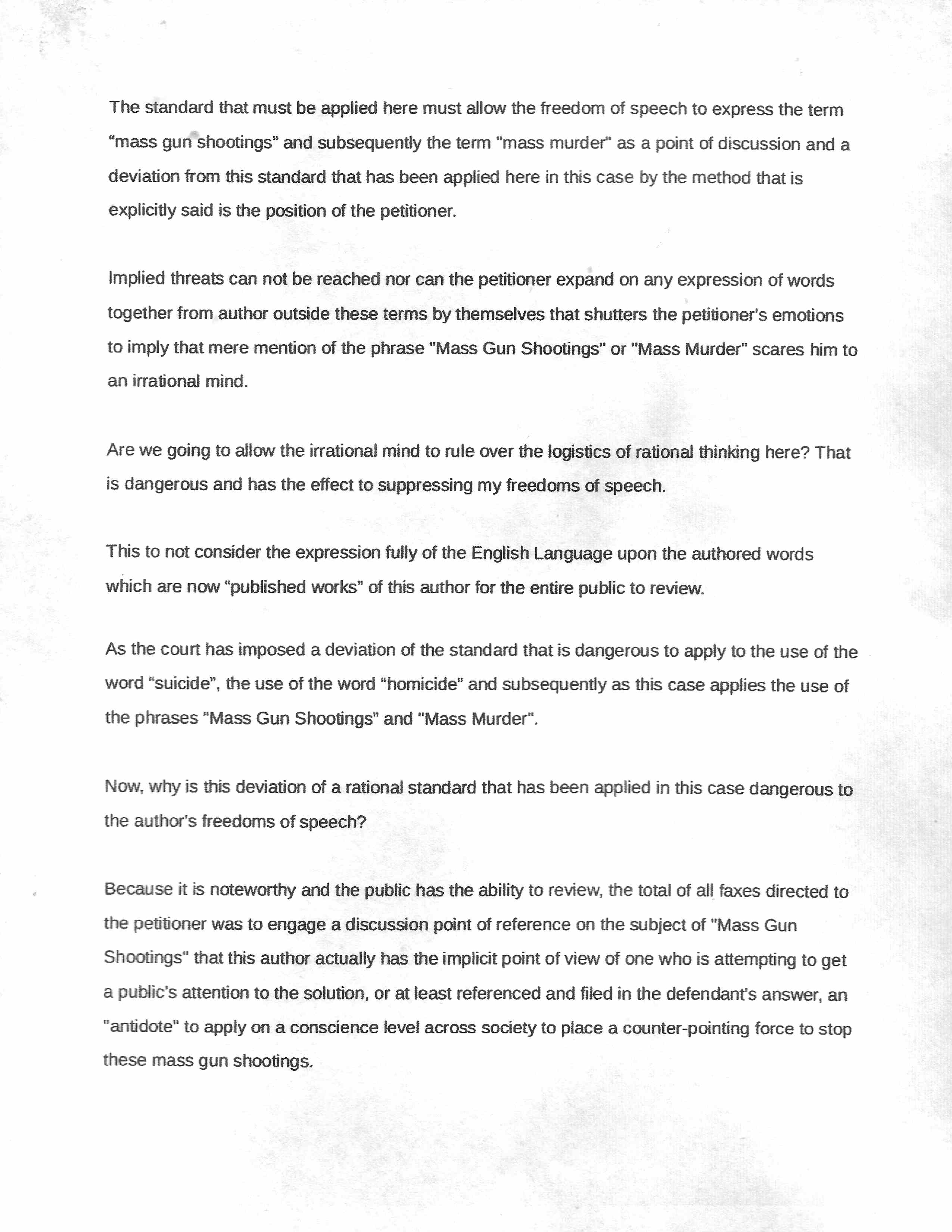 The standard that must be applied here must allow the freedom of speech to express the term “mass gun shootings” and subsequently the term "mass murder" as a point of discussion and a deviation from this standard that has been applied here in this case by the method that is explicitly said is the position of the petitioner.

Implied threats can not be reached nor can the petitioner expand on any expression of words together from author outside these terms by themselves that shutters the petitioner's emotions to imply that mere mention of the phrase "Mass Gun Shootings" or "Mass Murder" scares him to an irrational mind.

Are we going to allow the irrational mind to rule over the logistics of rational thinking here? That is dangerous and has the effect to suppressing my freedoms of speech.

This to not consider the expression fully of the English Language upon the authored words which are now “published works” of this author for the entire public to review.

As the court has imposed a deviation of the standard that is dangerous to apply to the use of the word “suicide”, the use of the word “homicide” and subsequently as this case applies the use of the phrases “Mass Gun Shootings” and "Mass Murder".

Now, why is this deviation of a rational standard that has been applied in this case dangerous to the author's freedoms of speech?

Because it is noteworthy and the public has the ability to review, the total of all faxes directed to the petitioner was to engage a discussion point of reference on the subject of "Mass Gun Shootings" that this author actually has the implicit point of view of one who is attempting to get a public's attention to the solution, or at least referenced and filed in the defendant's answer, an "antidote" to apply on a conscience level across society to place a counter-pointing force to stop these mass gun shootings.